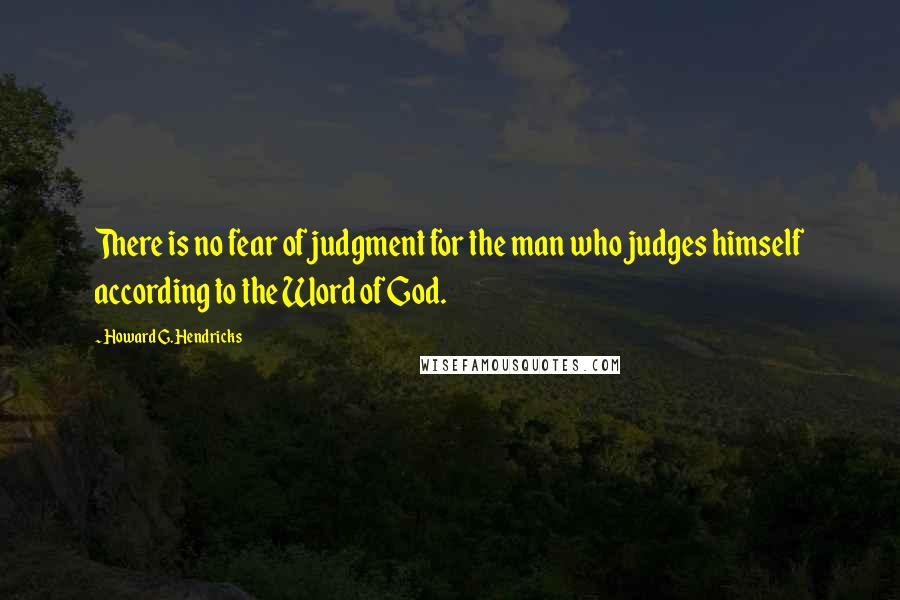 There is no fear of judgment for the man who judges himself according to the Word of God.

~ Howard G. Hendricks

WISEFAMOUSQUOTES.COM